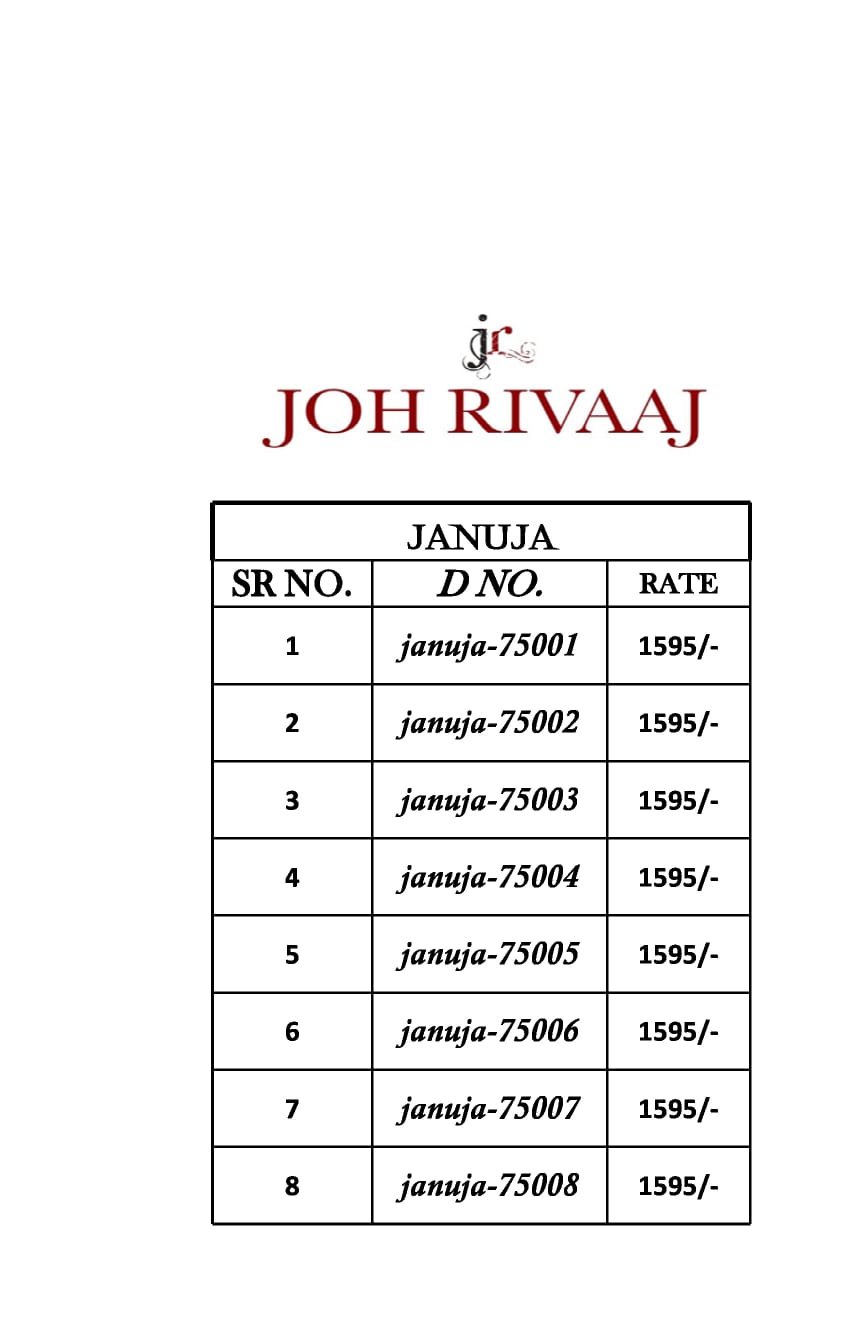 jr

JOH RIVAAJ

JANUJA

| SR NO. | D NO. | RATE |
|---|---|---|
| 1 | januja-75001 | 1595/- |
| 2 | januja-75002 | 1595/- |
| 3 | januja-75003 | 1595/- |
| 4 | januja-75004 | 1595/- |
| 5 | januja-75005 | 1595/- |
| 6 | januja-75006 | 1595/- |
| 7 | januja-75007 | 1595/- |
| 8 | januja-75008 | 1595/- |